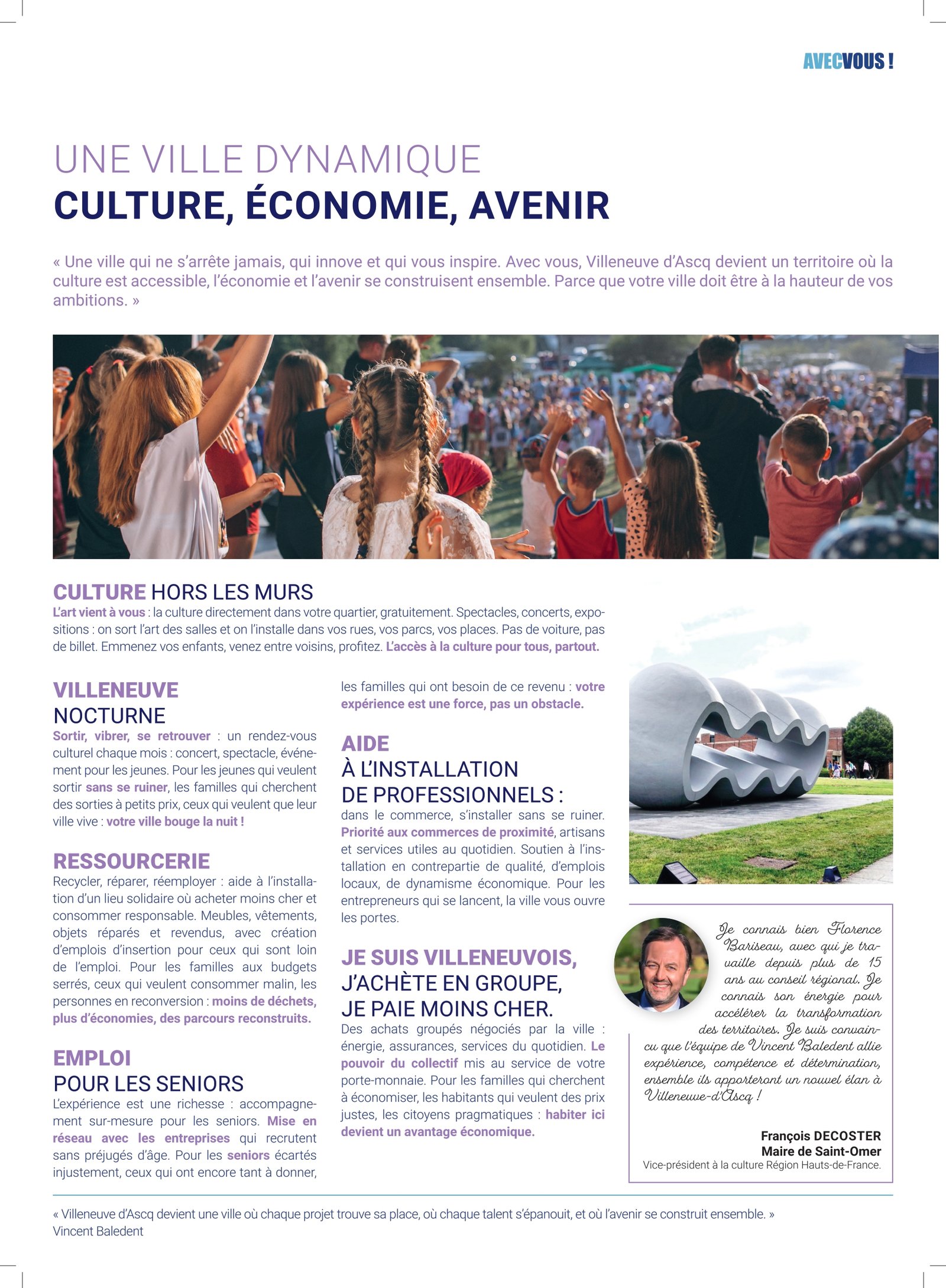 AVECVOUS !

UNE VILLE DYNAMIQUE
CULTURE, ÉCONOMIE, AVENIR

« Une ville qui ne s'arrête jamais, qui innove et qui vous inspire. Avec vous, Villeneuve d'Ascq devient un territoire où la culture est accessible, l'économie et l'avenir se construisent ensemble. Parce que votre ville doit être à la hauteur de vos ambitions. »

CULTURE HORS LES MURS
L'art vient à vous : la culture directement dans votre quartier, gratuitement. Spectacles, concerts, expositions : on sort l'art des salles et on l'installe dans vos rues, vos parcs, vos places. Pas de voiture, pas de billet. Emmenez vos enfants, venez entre voisins, profitez. L'accès à la culture pour tous, partout.

VILLENEUVE
NOCTURNE
Sortir, vibrer, se retrouver : un rendez-vous culturel chaque mois : concert, spectacle, événement pour les jeunes. Pour les jeunes qui veulent sortir sans se ruiner, les familles qui cherchent des sorties à petits prix, ceux qui veulent que leur ville vive : votre ville bouge la nuit !

RESSOURCERIE
Recycler, réparer, réemployer : aide à l'installation d'un lieu solidaire où acheter moins cher et consommer responsable. Meubles, vêtements, objets réparés et revendus, avec création d'emplois d'insertion pour ceux qui sont loin de l'emploi. Pour les familles aux budgets serrés, ceux qui veulent consommer malin, les personnes en reconversion : moins de déchets, plus d'économies, des parcours reconstruits.

EMPLOI
POUR LES SENIORS
L'expérience est une richesse : accompagnement sur-mesure pour les seniors. Mise en réseau avec les entreprises qui recrutent sans préjugés d'âge. Pour les seniors écartés injustement, ceux qui ont encore tant à donner, les familles qui ont besoin de ce revenu : votre expérience est une force, pas un obstacle.

AIDE
À L'INSTALLATION
DE PROFESSIONNELS :
dans le commerce, s'installer sans se ruiner. Priorité aux commerces de proximité, artisans et services utiles au quotidien. Soutien à l'installation en contrepartie de qualité, d'emplois locaux, de dynamisme économique. Pour les entrepreneurs qui se lancent, la ville vous ouvre les portes.

JE SUIS VILLENEUVOIS,
J'ACHÈTE EN GROUPE,
JE PAIE MOINS CHER.
Des achats groupés négociés par la ville : énergie, assurances, services du quotidien. Le pouvoir du collectif mis au service de votre porte-monnaie. Pour les familles qui cherchent à économiser, les habitants qui veulent des prix justes, les citoyens pragmatiques : habiter ici devient un avantage économique.

Je connais bien Florence Bariseau, avec qui je travaille depuis plus de 15 ans au conseil régional. Je connais son énergie pour accélérer la transformation des territoires. Je suis convaincu que l'équipe de Vincent Baledent allie expérience, compétence et détermination, ensemble ils apporteront un nouvel élan à Villeneuve-d'Ascq !

François DECOSTER
Maire de Saint-Omer
Vice-président à la culture Région Hauts-de-France.

« Villeneuve d'Ascq devient une ville où chaque projet trouve sa place, où chaque talent s'épanouit, et où l'avenir se construit ensemble. »
Vincent Baledent